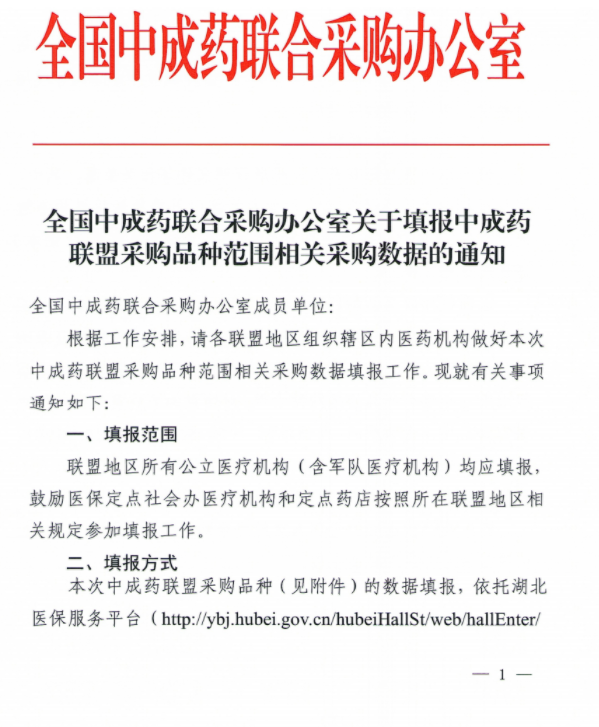 全国中成药联合采购办公室

全国中成药联合采购办公室关于填报中成药联盟采购品种范围相关采购数据的通知

全国中成药联合采购办公室成员单位:

根据工作安排,请各联盟地区组织辖区内医药机构做好本次中成药联盟采购品种范围相关采购数据填报工作。现就有关事项通知如下:

一、填报范围

联盟地区所有公立医疗机构(含军队医疗机构)均应填报,鼓励医保定点社会办医疗机构和定点药店按照所在联盟地区相关规定参加填报工作。

二、填报方式

本次中成药联盟采购品种(见附件)的数据填报,依托湖北医保服务平台(http://ybj.hubei.gov.cn/hubeiHallSt/web/hallEnter/

— 1 —